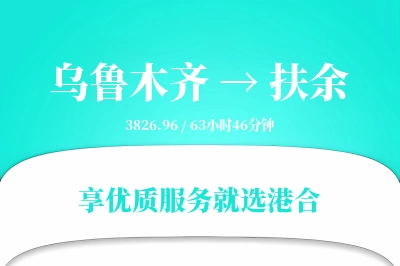 乌鲁木齐 → 扶余

3826.96 / 63小时46分钟

享优质服务就选港合